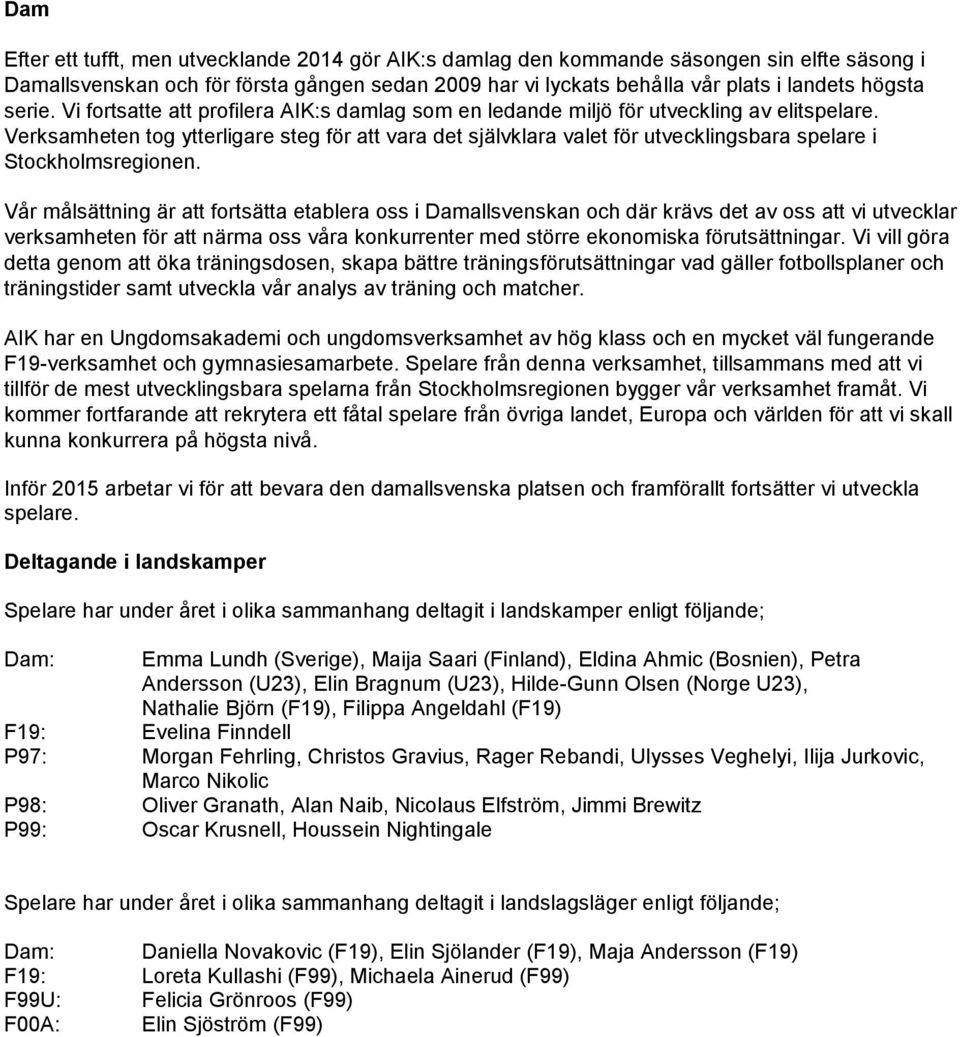 Dam

Efter ett tufft, men utvecklande 2014 gör AIK:s damlag den kommande säsongen sin elfte säsong i Damallsvenskan och för första gången sedan 2009 har vi lyckats behålla vår plats i landets högsta serie. Vi fortsatte att profilera AIK:s damlag som en ledande miljö för utveckling av elitspelare. Verksamheten tog ytterligare steg för att vara det självklara valet för utvecklingsbara spelare i Stockholmsregionen.

Vår målsättning är att fortsätta etablera oss i Damallsvenskan och där krävs det av oss att vi utvecklar verksamheten för att närma oss våra konkurrenter med större ekonomiska förutsättningar. Vi vill göra detta genom att öka träningsdosen, skapa bättre träningsförutsättningar vad gäller fotbollsplaner och träningstider samt utveckla vår analys av träning och matcher.

AIK har en Ungdomsakademi och ungdomsverksamhet av hög klass och en mycket väl fungerande F19-verksamhet och gymnasiesamarbete. Spelare från denna verksamhet, tillsammans med att vi tillför de mest utvecklingsbara spelarna från Stockholmsregionen bygger vår verksamhet framåt. Vi kommer fortfarande att rekrytera ett fåtal spelare från övriga landet, Europa och världen för att vi skall kunna konkurrera på högsta nivå.

Inför 2015 arbetar vi för att bevara den damallsvenska platsen och framförallt fortsätter vi utveckla spelare.

Deltagande i landskamper

Spelare har under året i olika sammanhang deltagit i landskamper enligt följande;

Dam: Emma Lundh (Sverige), Maija Saari (Finland), Eldina Ahmic (Bosnien), Petra Andersson (U23), Elin Bragnum (U23), Hilde-Gunn Olsen (Norge U23), Nathalie Björn (F19), Filippa Angeldahl (F19)
F19: Evelina Finndell
P97: Morgan Fehrling, Christos Gravius, Rager Rebandi, Ulysses Veghelyi, Ilija Jurkovic, Marco Nikolic
P98: Oliver Granath, Alan Naib, Nicolaus Elfström, Jimmi Brewitz
P99: Oscar Krusnell, Houssein Nightingale

Spelare har under året i olika sammanhang deltagit i landslagsläger enligt följande;

Dam: Daniella Novakovic (F19), Elin Sjölander (F19), Maja Andersson (F19)
F19: Loreta Kullashi (F99), Michaela Ainerud (F99)
F99U: Felicia Grönroos (F99)
F00A: Elin Sjöström (F99)